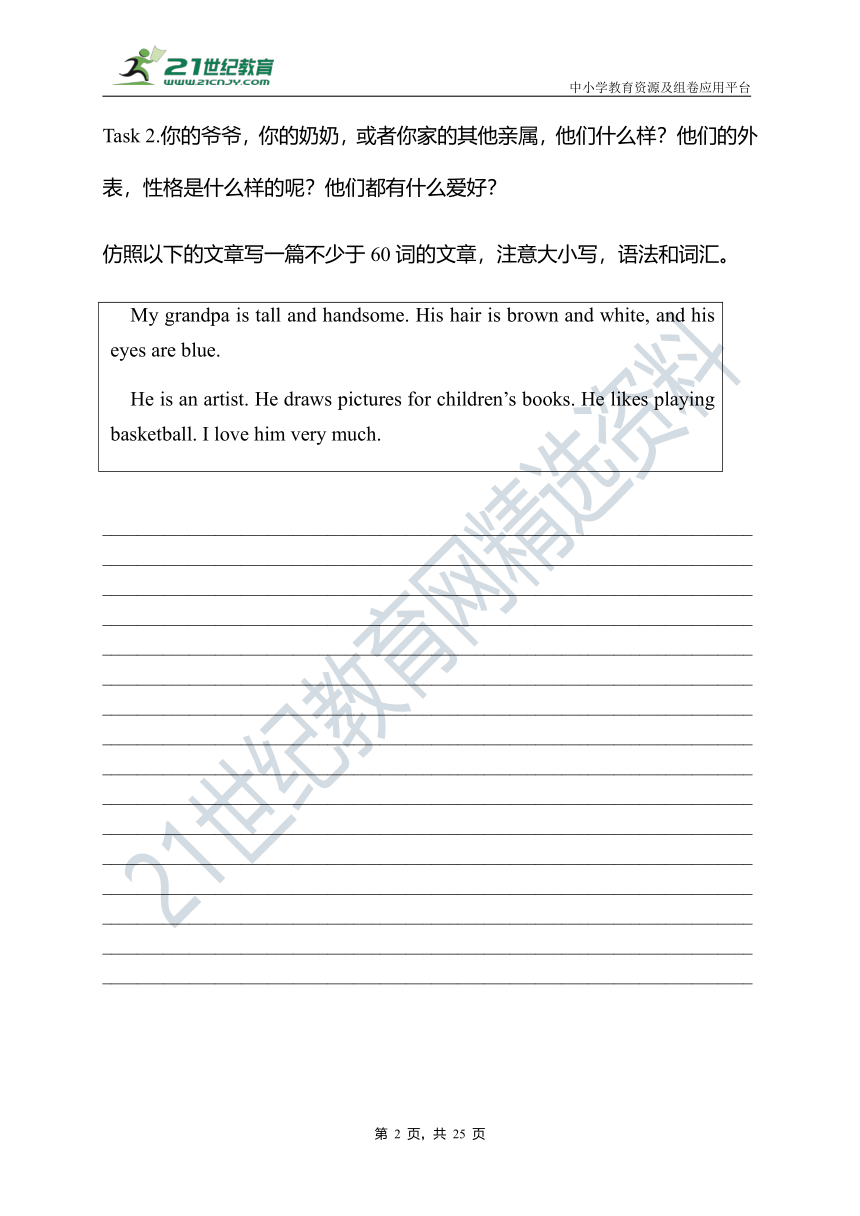 21世纪教育
www.21cnjy.com
中小学教育资源及组卷应用平台

Task 2.你的爷爷，你的奶奶，或者你家的其他亲属，他们什么样？他们的外表，性格是什么样的呢？他们都有什么爱好？

仿照以下的文章写一篇不少于 60 词的文章，注意大小写，语法和词汇。

My grandpa is tall and handsome. His hair is brown and white, and his eyes are blue.

He is an artist. He draws pictures for children’s books. He likes playing basketball. I love him very much.

21世纪教育网精选资料

第 2 页，共 25 页